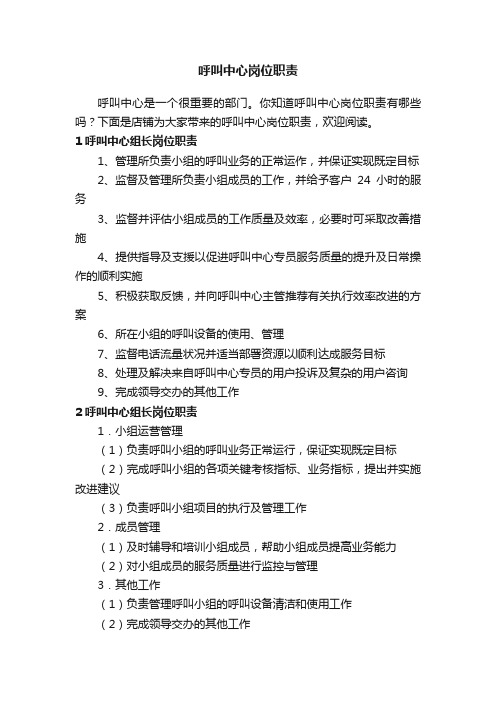 呼叫中心岗位职责

呼叫中心是一个很重要的部门。你知道呼叫中心岗位职责有哪些吗？下面是店铺为大家带来的呼叫中心岗位职责，欢迎阅读。

1 呼叫中心组长岗位职责

1、管理所负责小组的呼叫业务的正常运作，并保证实现既定目标

2、监督及管理所负责小组成员的工作，并给予客户 24 小时的服务

3、监督并评估小组成员的工作质量及效率，必要时可采取改善措施

4、提供指导及支援以促进呼叫中心专员服务质量的提升及日常操作的顺利实施

5、积极获取反馈，并向呼叫中心主管推荐有关执行效率改进的方案

6、所在小组的呼叫设备的使用、管理

7、监督电话流量状况并适当部署资源以顺利达成服务目标

8、处理及解决来自呼叫中心专员的用户投诉及复杂的用户咨询

9、完成领导交办的其他工作

2 呼叫中心组长岗位职责

1．小组运营管理

（1）负责呼叫小组的呼叫业务正常运行，保证实现既定目标

（2）完成呼叫小组的各项关键考核指标、业务指标，提出并实施改进建议

（3）负责呼叫小组项目的执行及管理工作

2．成员管理

（1）及时辅导和培训小组成员，帮助小组成员提高业务能力

（2）对小组成员的服务质量进行监控与管理

3．其他工作

（1）负责管理呼叫小组的呼叫设备清洁和使用工作

（2）完成领导交办的其他工作